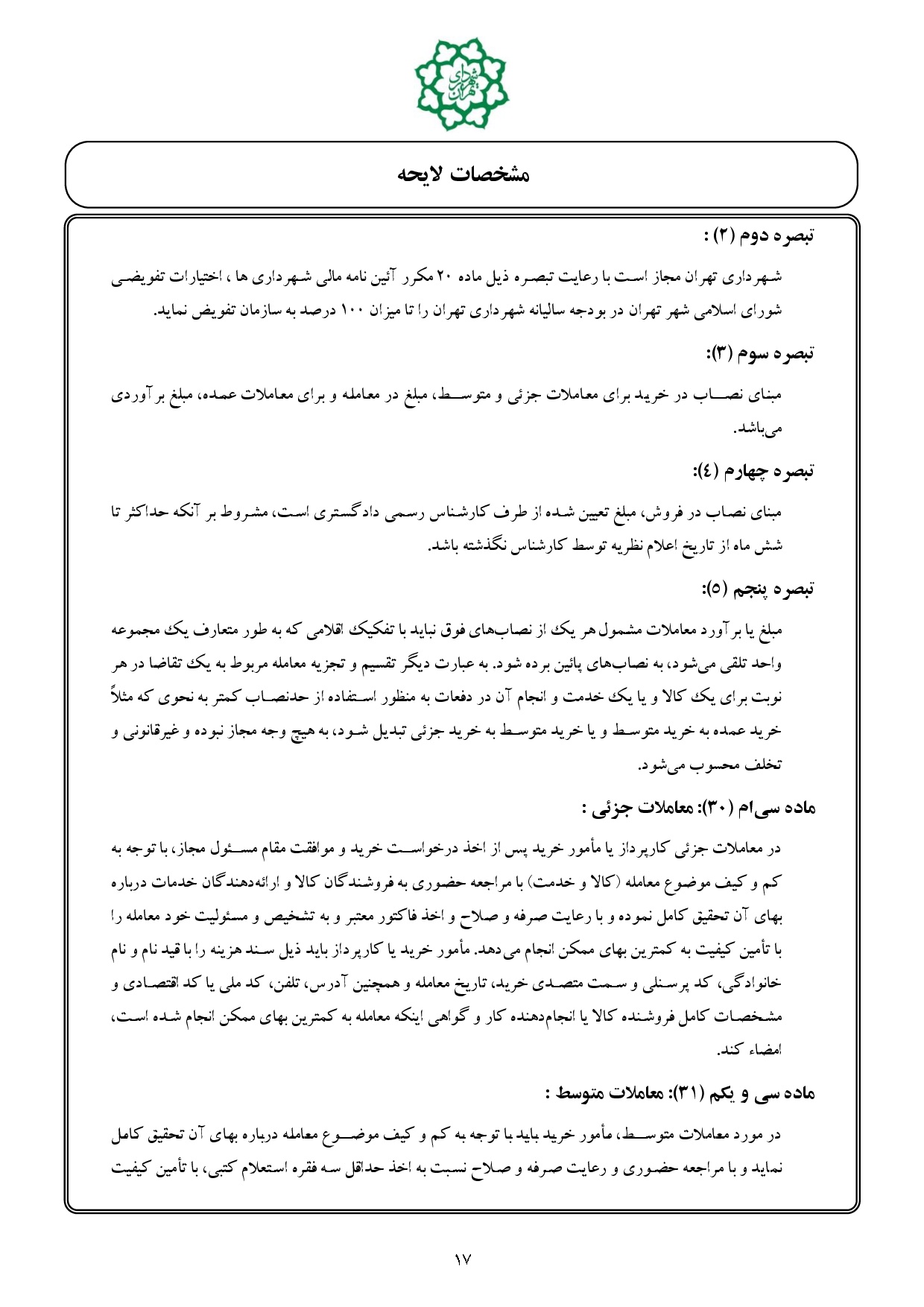 شهرداری تهران

مشخصات لایحه

تبصره دوم (۲) :

شهرداری تهران مجاز است با رعایت تبصره ذیل ماده ۲۰ مکرر آئین نامه مالی شهرداری ها ، اختیارات تفویضی شورای اسلامی شهر تهران در بودجه سالیانه شهرداری تهران را تا میزان ۱۰۰ درصد به سازمان تفویض نماید.

تبصره سوم (۳):

مبنای نصاب در خرید برای معاملات جزئی و متوسط، مبلغ در معامله و برای معاملات عمده، مبلغ برآوردی می‌باشد.

تبصره چهارم (٤):

مبنای نصاب در فروش، مبلغ تعیین شده از طرف کارشناس رسمی دادگستری است، مشروط بر آنکه حداکثر تا شش ماه از تاریخ اعلام نظریه توسط کارشناس نگذشته باشد.

تبصره پنجم (٥):

مبلغ یا برآورد معاملات مشمول هر یک از نصاب‌های فوق نباید با تفکیک اقلامی که به طور متعارف یک مجموعه واحد تلقی می‌شود، به نصاب‌های پائین برده شود. به عبارت دیگر تقسیم و تجزیه معامله مربوط به یک تقاضا در هر نوبت برای یک کالا و یا یک خدمت و انجام آن در دفعات به منظور استفاده از حدنصاب کمتر به نحوی که مثلاً خرید عمده به خرید متوسط و یا خرید متوسط به خرید جزئی تبدیل شود، به هیچ وجه مجاز نبوده و غیرقانونی و تخلف محسوب می‌شود.

ماده سی‌ام (۳۰): معاملات جزئی :

در معاملات جزئی کارپرداز یا مأمور خرید پس از اخذ درخواست خرید و موافقت مقام مسئول مجاز، با توجه به کم و کیف موضوع معامله (کالا و خدمت) با مراجعه حضوری به فروشندگان کالا و ارائه‌دهندگان خدمات درباره بهای آن تحقیق کامل نموده و با رعایت صرفه و صلاح و اخذ فاکتور معتبر و به تشخیص و مسئولیت خود معامله را با تأمین کیفیت به کمترین بهای ممکن انجام می‌دهد. مأمور خرید یا کارپرداز باید ذیل سند هزینه را با قید نام و نام خانوادگی، کد پرسنلی و سمت متصدی خرید، تاریخ معامله و همچنین آدرس، تلفن، کد ملی یا کد اقتصادی و مشخصات کامل فروشنده کالا یا انجام‌دهنده کار و گواهی اینکه معامله به کمترین بهای ممکن انجام شده است، امضاء کند.

ماده سی و یکم (۳۱): معاملات متوسط :

در مورد معاملات متوسط، مأمور خرید باید با توجه به کم و کیف موضوع معامله درباره بهای آن تحقیق کامل نماید و با مراجعه حضوری و رعایت صرفه و صلاح نسبت به اخذ حداقل سه فقره استعلام کتبی، با تأمین کیفیت

۱۷